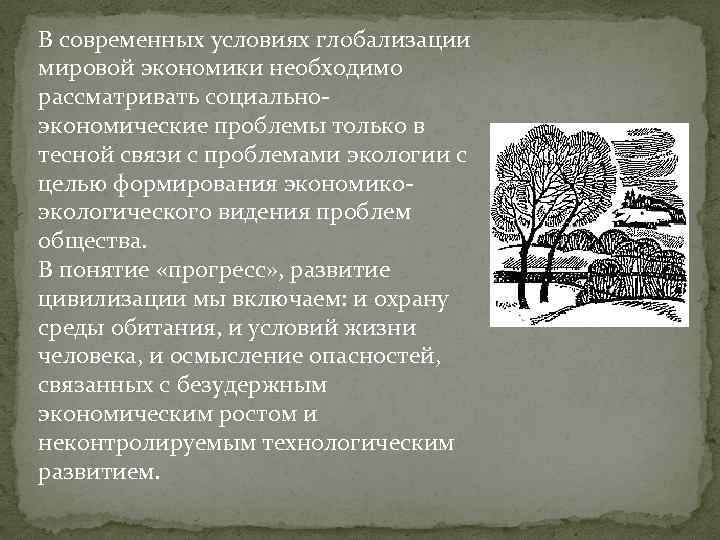 В современных условиях глобализации мировой экономики необходимо рассматривать социально-экономические проблемы только в тесной связи с проблемами экологии с целью формирования экономико-экологического видения проблем общества.
В понятие «прогресс», развитие цивилизации мы включаем: и охрану среды обитания, и условий жизни человека, и осмысление опасностей, связанных с безудержным экономическим ростом и неконтролируемым технологическим развитием.